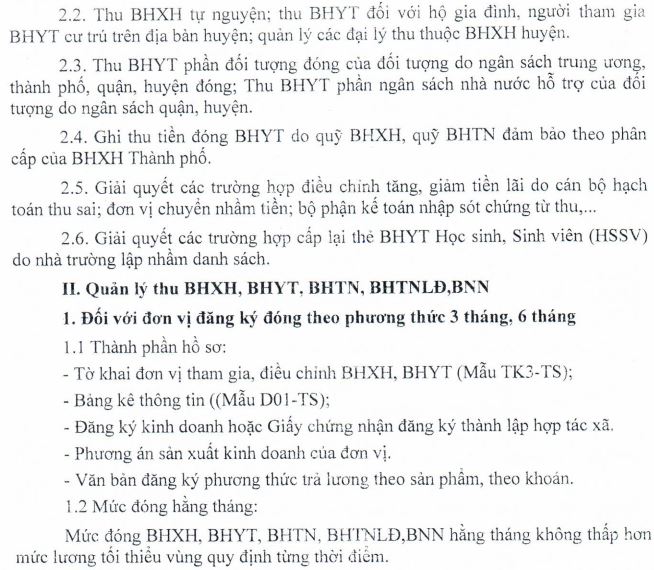 2.2. Thu BHXH tự nguyện; thu BHYT đối với hộ gia đình, người tham gia BHYT cư trú trên địa bàn huyện; quản lý các đại lý thu thuộc BHXH huyện.

2.3. Thu BHYT phần đối tượng đóng của đối tượng do ngân sách trung ương, thành phố, quận, huyện đóng; Thu BHYT phần ngân sách nhà nước hỗ trợ của đối tượng do ngân sách quận, huyện.

2.4. Ghi thu tiền đóng BHYT do quỹ BHXH, quỹ BHTN đảm bảo theo phân cấp của BHXH Thành phố.

2.5. Giải quyết các trường hợp điều chỉnh tăng, giảm tiền lãi do cán bộ hạch toán thu sai; đơn vị chuyển nhầm tiền; bộ phận kế toán nhập sót chứng từ thu,...

2.6. Giải quyết các trường hợp cấp lại thẻ BHYT Học sinh, Sinh viên (HSSV) do nhà trường lập nhầm danh sách.

II. Quản lý thu BHXH, BHYT, BHTN, BHTNLĐ,BNN

1. Đối với đơn vị đăng ký đóng theo phương thức 3 tháng, 6 tháng

1.1 Thành phần hồ sơ:

- Tờ khai đơn vị tham gia, điều chỉnh BHXH, BHYT (Mẫu TK3-TS);

- Bảng kê thông tin ((Mẫu D01-TS);

- Đăng ký kinh doanh hoặc Giấy chứng nhận đăng ký thành lập hợp tác xã.

- Phương án sản xuất kinh doanh của đơn vị.

- Văn bản đăng ký phương thức trả lương theo sản phẩm, theo khoán.

1.2 Mức đóng hằng tháng:

Mức đóng BHXH, BHYT, BHTN, BHTNLĐ,BNN hằng tháng không thấp hơn mức lương tối thiểu vùng quy định từng thời điểm.